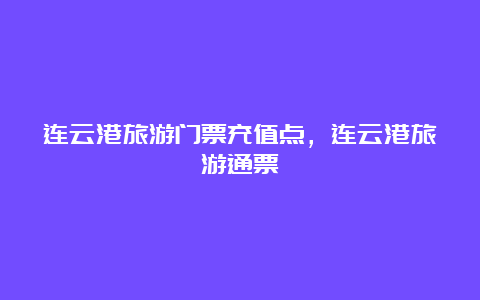 连云港旅游门票充值点，连云港旅游通票